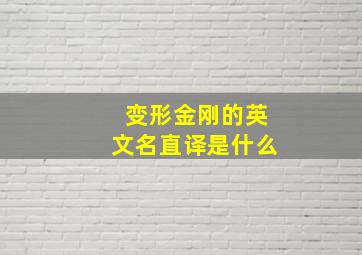 变形金刚的英文名直译是什么